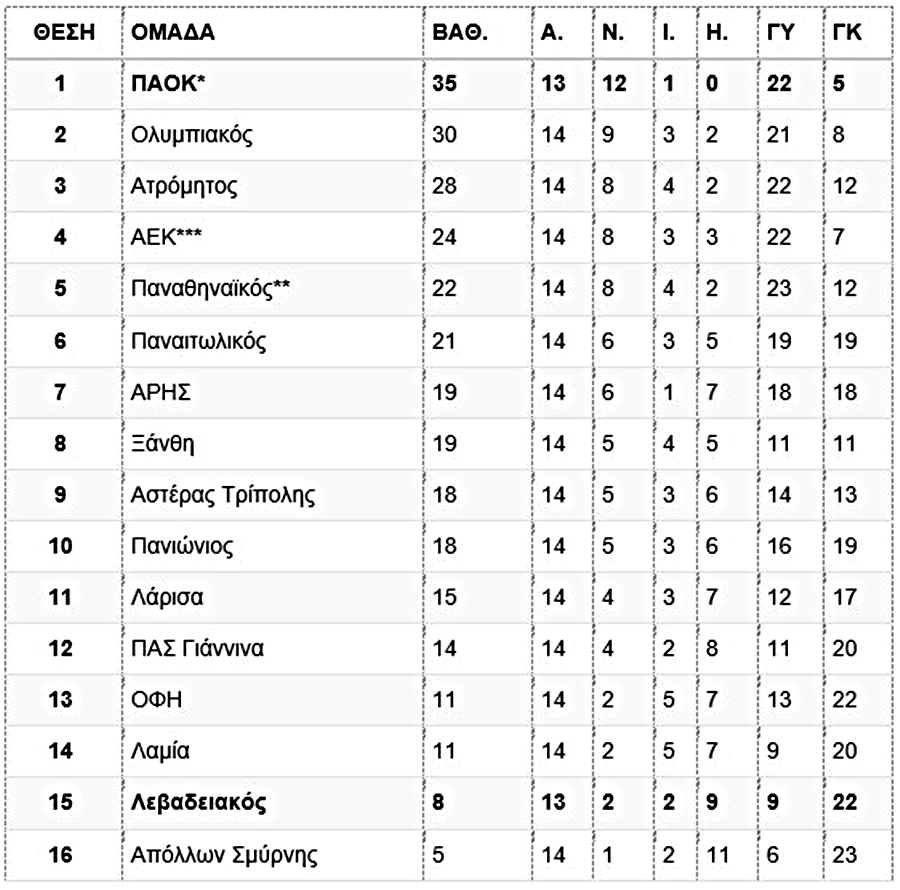 | ΘΕΣΗ | ΟΜΑΔΑ | ΒΑΘ. | Α. | Ν. | Ι. | Η. | ΓΥ | ΓΚ |
|---|---|---|---|---|---|---|---|---|
| 1 | ΠΑΟΚ* | 35 | 13 | 12 | 1 | 0 | 22 | 5 |
| 2 | Ολυμπιακός | 30 | 14 | 9 | 3 | 2 | 21 | 8 |
| 3 | Ατρόμητος | 28 | 14 | 8 | 4 | 2 | 22 | 12 |
| 4 | ΑΕΚ*** | 24 | 14 | 8 | 3 | 3 | 22 | 7 |
| 5 | Παναθηναϊκός** | 22 | 14 | 8 | 4 | 2 | 23 | 12 |
| 6 | Παναιτωλικός | 21 | 14 | 6 | 3 | 5 | 19 | 19 |
| 7 | ΑΡΗΣ | 19 | 14 | 6 | 1 | 7 | 18 | 18 |
| 8 | Ξάνθη | 19 | 14 | 5 | 4 | 5 | 11 | 11 |
| 9 | Αστέρας Τρίπολης | 18 | 14 | 5 | 3 | 6 | 14 | 13 |
| 10 | Πανιώνιος | 18 | 14 | 5 | 3 | 6 | 16 | 19 |
| 11 | Λάρισα | 15 | 14 | 4 | 3 | 7 | 12 | 17 |
| 12 | ΠΑΣ Γιάννινα | 14 | 14 | 4 | 2 | 8 | 11 | 20 |
| 13 | ΟΦΗ | 11 | 14 | 2 | 5 | 7 | 13 | 22 |
| 14 | Λαμία | 11 | 14 | 2 | 5 | 7 | 9 | 20 |
| 15 | Λεβαδειακός | 8 | 13 | 2 | 2 | 9 | 9 | 22 |
| 16 | Απόλλων Σμύρνης | 5 | 14 | 1 | 2 | 11 | 6 | 23 |